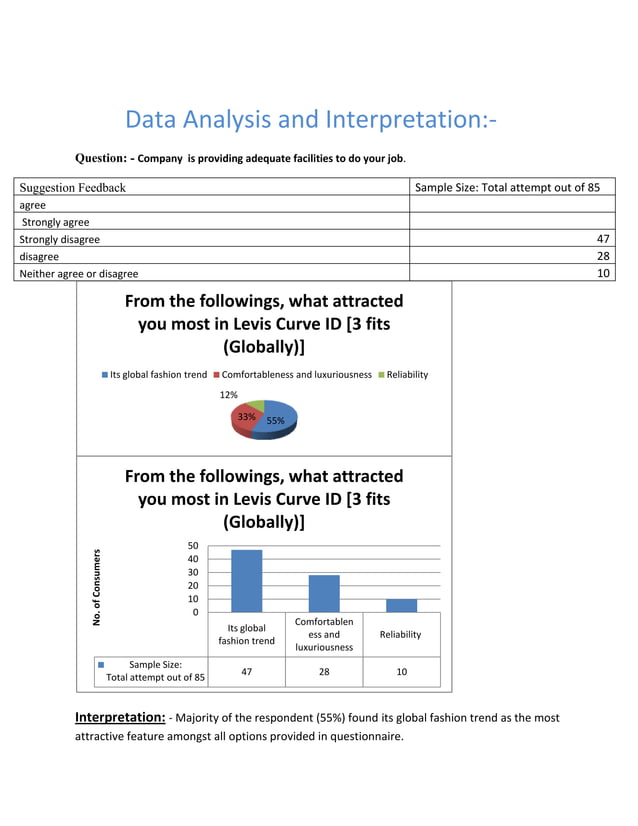 Data Analysis and Interpretation:-

Question: - Company is providing adequate facilities to do your job.

| Suggestion Feedback | Sample Size: Total attempt out of 85 |
|---|---|
| agree | |
| Strongly agree | |
| Strongly disagree | 47 |
| disagree | 28 |
| Neither agree or disagree | 10 |

From the followings, what attracted you most in Levis Curve ID [3 fits (Globally)]

Its global fashion trend Comfortableness and luxuriousness Reliability

12%
33%
55%

From the followings, what attracted you most in Levis Curve ID [3 fits (Globally)]

No. of Consumers

50
40
30
20
10
0

| | Its global fashion trend | Comfortableness and luxuriousness | Reliability |
|---|---|---|---|
| Sample Size: Total attempt out of 85 | 47 | 28 | 10 |

Interpretation: - Majority of the respondent (55%) found its global fashion trend as the most attractive feature amongst all options provided in questionnaire.